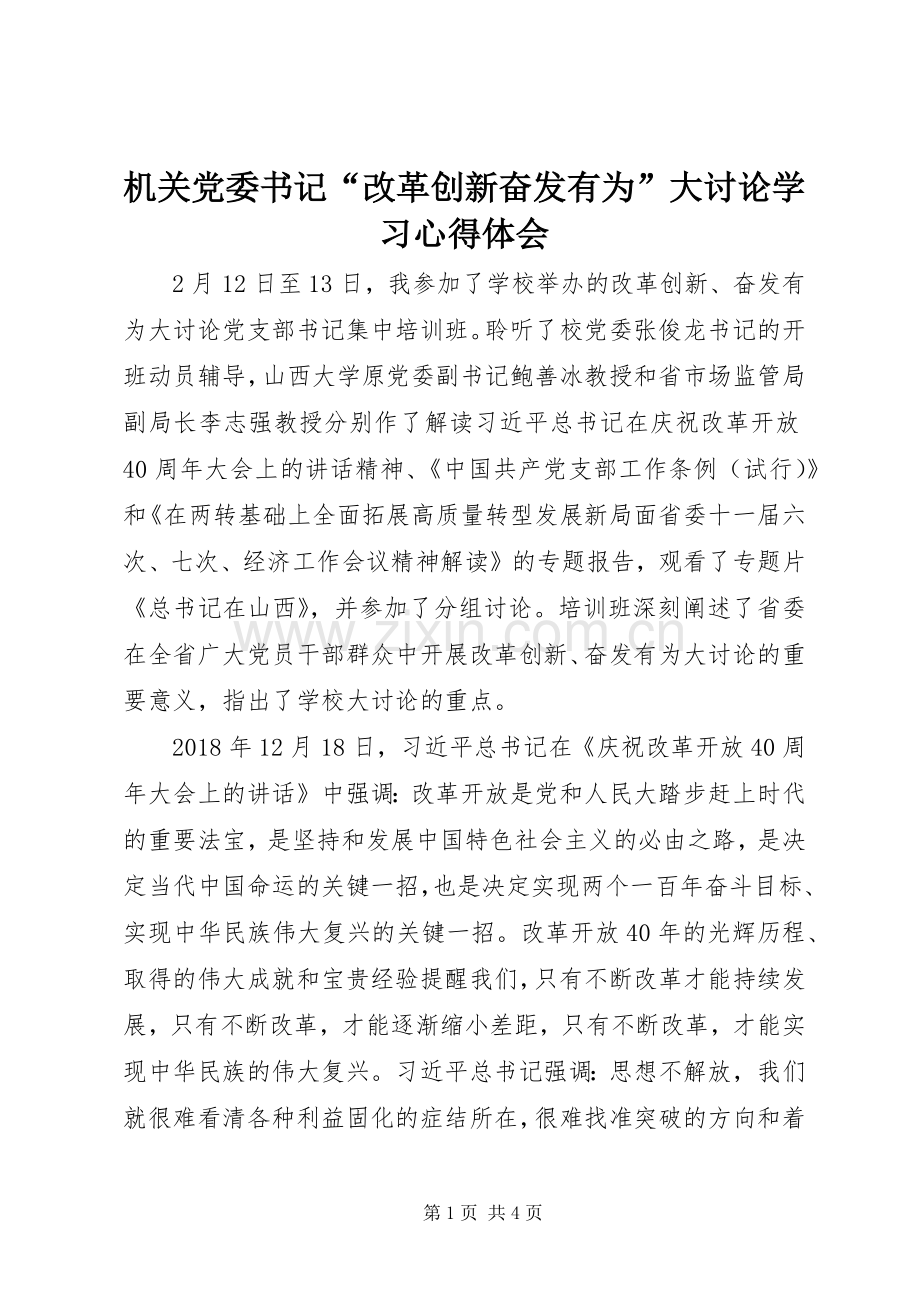 机关党委书记“改革创新奋发有为”大讨论学习心得体会

2月12日至13日，我参加了学校举办的改革创新、奋发有为大讨论党支部书记集中培训班。聆听了校党委张俊龙书记的开班动员辅导，山西大学原党委副书记鲍善冰教授和省市场监管局副局长李志强教授分别作了解读习近平总书记在庆祝改革开放40周年大会上的讲话精神、《中国共产党支部工作条例（试行）》和《在两转基础上全面拓展高质量转型发展新局面省委十一届六次、七次、经济工作会议精神解读》的专题报告，观看了专题片《总书记在山西》，并参加了分组讨论。培训班深刻阐述了省委在全省广大党员干部群众中开展改革创新、奋发有为大讨论的重要意义，指出了学校大讨论的重点。

2018年12月18日，习近平总书记在《庆祝改革开放40周年大会上的讲话》中强调：改革开放是党和人民大踏步赶上时代的重要法宝，是坚持和发展中国特色社会主义的必由之路，是决定当代中国命运的关键一招，也是决定实现两个一百年奋斗目标、实现中华民族伟大复兴的关键一招。改革开放40年的光辉历程、取得的伟大成就和宝贵经验提醒我们，只有不断改革才能持续发展，只有不断改革，才能逐渐缩小差距，只有不断改革，才能实现中华民族的伟大复兴。习近平总书记强调：思想不解放，我们就很难看清各种利益固化的症结所在，很难找准突破的方向和着

第1页 共4页

www.zixin.com.cn